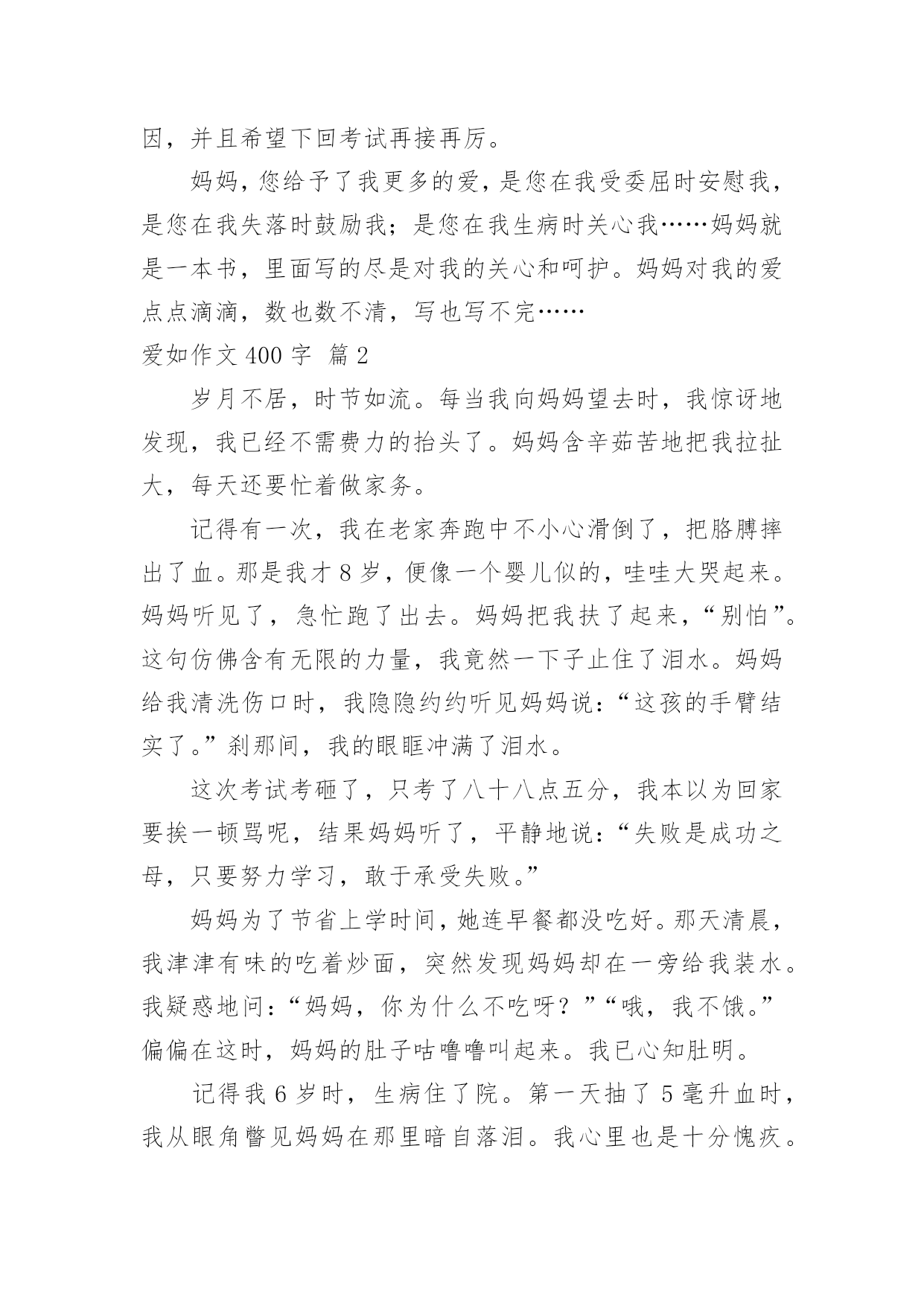 因，并且希望下回考试再接再厉。

妈妈，您给予了我更多的爱，是您在我受委屈时安慰我，是您在我失落时鼓励我；是您在我生病时关心我……妈妈就是一本书，里面写的尽是对我的关心和呵护。妈妈对我的爱点点滴滴，数也数不清，写也写不完……

爱如作文 400 字 篇 2

岁月不居，时节如流。每当我向妈妈望去时，我惊讶地发现，我已经不需费力的抬头了。妈妈含辛茹苦地把我拉扯大，每天还要忙着做家务。

记得有一次，我在老家奔跑中不小心滑倒了，把胳膊摔出了血。那是我才 8 岁，便像一个婴儿似的，哇哇大哭起来。妈妈听见了，急忙跑了出去。妈妈把我扶了起来，“别怕”。这句仿佛含有无限的力量，我竟然一下子止住了泪水。妈妈给我清洗伤口时，我隐隐约约听见妈妈说：“这孩的手臂结实了。”刹那间，我的眼眶冲满了泪水。

这次考试考砸了，只考了八十八点五分，我本以为回家要挨一顿骂呢，结果妈妈听了，平静地说：“失败是成功之母，只要努力学习，敢于承受失败。”

妈妈为了节省上学时间，她连早餐都没吃好。那天清晨，我津津有味的吃着炒面，突然发现妈妈却在一旁给我装水。我疑惑地问：“妈妈，你为什么不吃呀？”“哦，我不饿。”偏偏在这时，妈妈的肚子咕噜噜叫起来。我已心知肚明。

记得我 6 岁时，生病住了院。第一天抽了 5 毫升血时，我从眼角瞥见妈妈在那里暗自落泪。我心里也是十分愧疚。